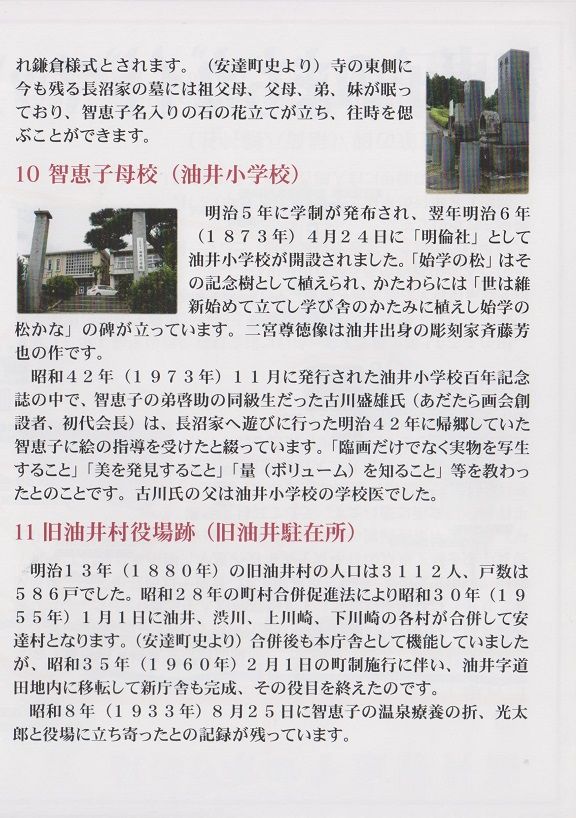 れ鎌倉様式とされます。（安達町史より）寺の東側に今も残る長沼家の墓には祖父母、父母、弟、妹が眠っており、智恵子名入りの石の花立てが立ち、往時を偲ぶことができます。

10 智恵子母校（油井小学校）

明治５年に学制が発布され、翌年明治６年（１８７３年）４月２４日に「明倫社」として油井小学校が開設されました。「始学の松」はその記念樹として植えられ、かたわらには「世は維新始めて立てし学び舎のかたみに植えし始学の松かな」の碑が立っています。二宮尊徳像は油井出身の彫刻家斉藤芳也の作です。

昭和４２年（１９７３年）１１月に発行された油井小学校百年記念誌の中で、智恵子の弟啓助の同級生だった古川盛雄氏（あだたら画会創設者、初代会長）は、長沼家へ遊びに行った明治４２年に帰郷していた智恵子に絵の指導を受けたと綴っています。「臨画だけでなく実物を写生すること」「美を発見すること」「量（ボリューム）を知ること」等を教わったとのことです。古川氏の父は油井小学校の学校医でした。

11 旧油井村役場跡（旧油井駐在所）

明治１３年（１８８０年）の旧油井村の人口は３１１２人、戸数は５８６戸でした。昭和２８年の町村合併促進法により昭和３０年（１９５５年）１月１日に油井、渋川、上川崎、下川崎の各村が合併して安達村となります。（安達町史より）合併後も本庁舎として機能していましたが、昭和３５年（１９６０年）２月１日の町制施行に伴い、油井字道田地内に移転して新庁舎も完成、その役目を終えたのです。

昭和８年（１９３３年）８月２５日に智恵子の温泉療養の折、光太郎と役場に立ち寄ったとの記録が残っています。